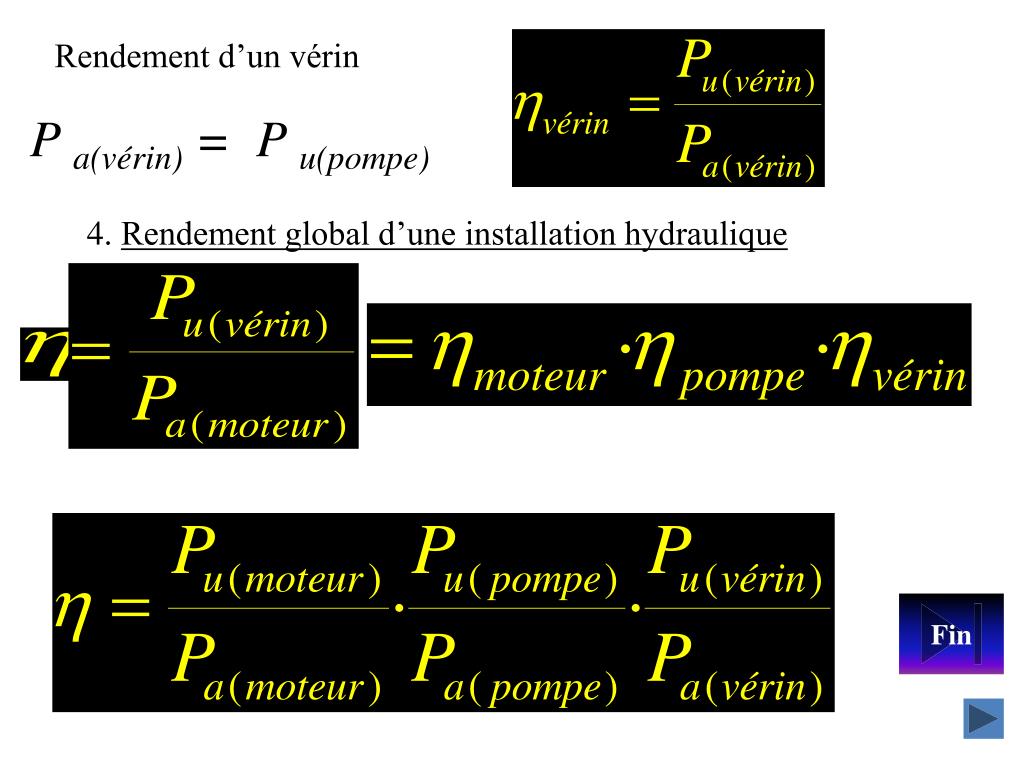 Rendement d’un vérin

$P_{a(vérin)} = P_{u(pompe)}$

$\eta_{vérin} = \frac{P_{u(vérin)}}{P_{a(vérin)}}$

4. Rendement global d’une installation hydraulique

$\eta = \frac{P_{u(vérin)}}{P_{a(moteur)}} = \eta_{moteur} \cdot \eta_{pompe} \cdot \eta_{vérin}$

$\eta = \frac{P_{u(moteur)}}{P_{a(moteur)}} \cdot \frac{P_{u(pompe)}}{P_{a(pompe)}} \cdot \frac{P_{u(vérin)}}{P_{a(vérin)}}$

Fin